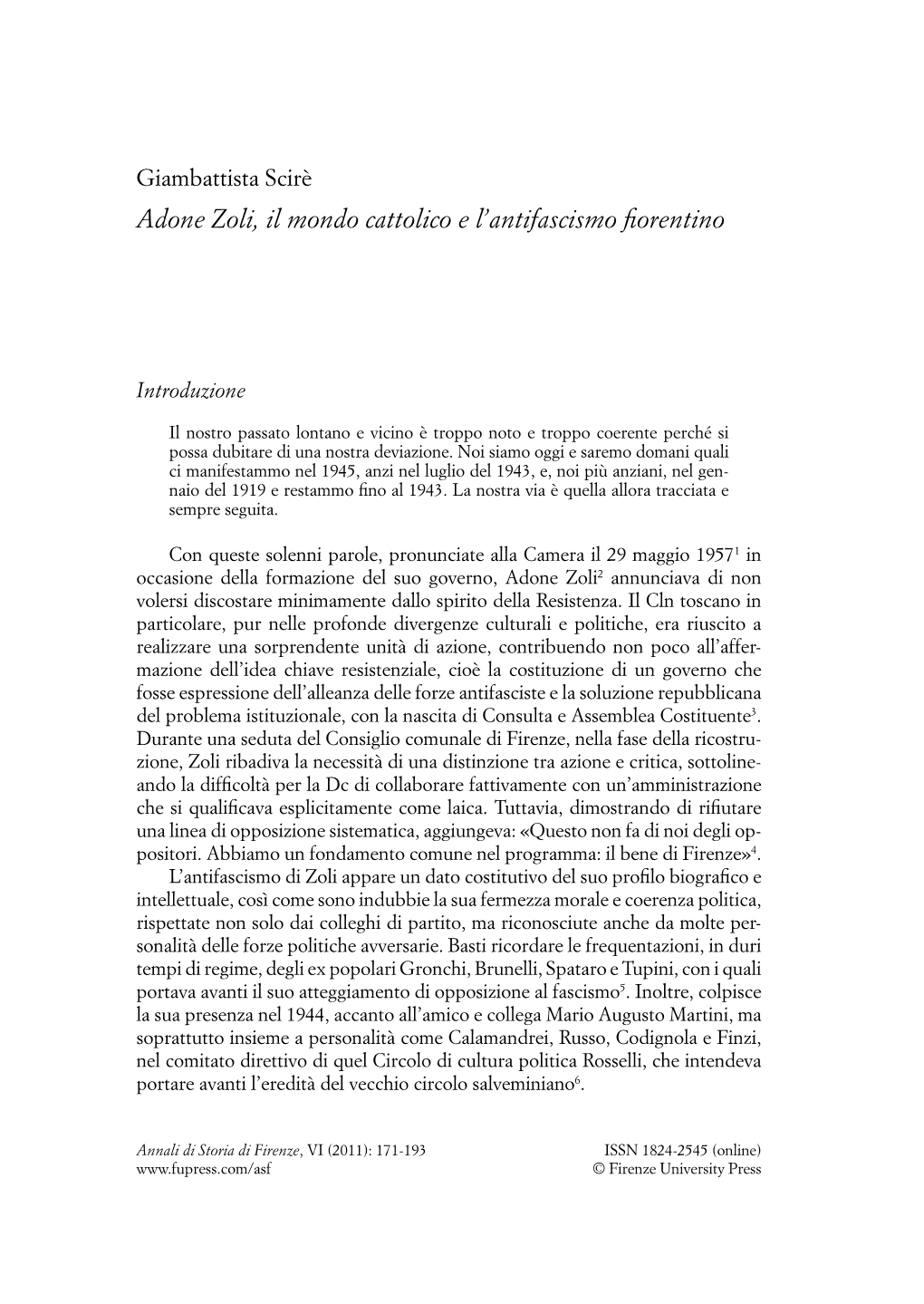 Giambattista Scirè
Adone Zoli, il mondo cattolico e l'antifascismo fiorentino

Introduzione

Il nostro passato lontano e vicino è troppo noto e troppo coerente perché si possa dubitare di una nostra deviazione. Noi siamo oggi e saremo domani quali ci manifestammo nel 1945, anzi nel luglio del 1943, e, noi più anziani, nel gennaio del 1919 e restammo fino al 1943. La nostra via è quella allora tracciata e sempre seguita.

Con queste solenni parole, pronunciate alla Camera il 29 maggio 1957$^1$ in occasione della formazione del suo governo, Adone Zoli$^2$ annunciava di non volersi discostare minimamente dallo spirito della Resistenza. Il Cln toscano in particolare, pur nelle profonde divergenze culturali e politiche, era riuscito a realizzare una sorprendente unità di azione, contribuendo non poco all'affermazione dell'idea chiave resistenziale, cioè la costituzione di un governo che fosse espressione dell'alleanza delle forze antifasciste e la soluzione repubblicana del problema istituzionale, con la nascita di Consulta e Assemblea Costituente$^3$. Durante una seduta del Consiglio comunale di Firenze, nella fase della ricostruzione, Zoli ribadiva la necessità di una distinzione tra azione e critica, sottolineando la difficoltà per la Dc di collaborare fattivamente con un'amministrazione che si qualificava esplicitamente come laica. Tuttavia, dimostrando di rifiutare una linea di opposizione sistematica, aggiungeva: «Questo non fa di noi degli oppositori. Abbiamo un fondamento comune nel programma: il bene di Firenze»$^4$.
L'antifascismo di Zoli appare un dato costitutivo del suo profilo biografico e intellettuale, così come sono indubbie la sua fermezza morale e coerenza politica, rispettate non solo dai colleghi di partito, ma riconosciute anche da molte personalità delle forze politiche avversarie. Basti ricordare le frequentazioni, in duri tempi di regime, degli ex popolari Gronchi, Brunelli, Spataro e Tupini, con i quali portava avanti il suo atteggiamento di opposizione al fascismo$^5$. Inoltre, colpisce la sua presenza nel 1944, accanto all'amico e collega Mario Augusto Martini, ma soprattutto insieme a personalità come Calamandrei, Russo, Codignola e Finzi, nel comitato direttivo di quel Circolo di cultura politica Rosselli, che intendeva portare avanti l'eredità del vecchio circolo salveminiano$^6$.

Annali di Storia di Firenze, VI (2011): 171-193
www.fupress.com/asf
ISSN 1824-2545 (online)
© Firenze University Press